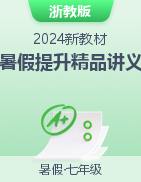 浙教版

2024新教材

暑假提升精品讲义

A+

暑假·七年级